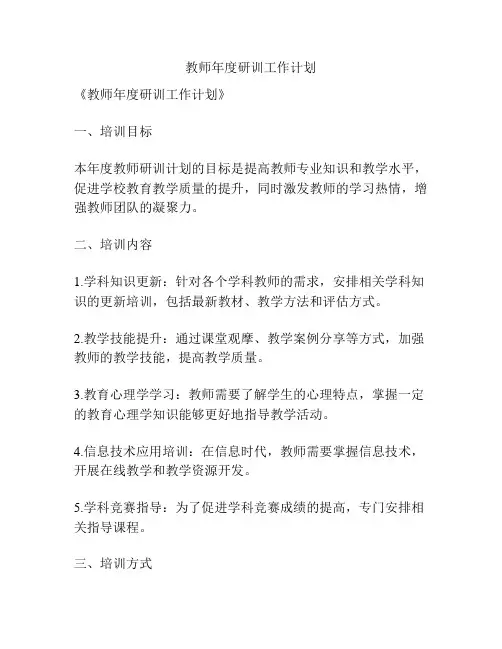 教师年度研训工作计划

《教师年度研训工作计划》

一、培训目标

本年度教师研训计划的目标是提高教师专业知识和教学水平，促进学校教育教学质量的提升，同时激发教师的学习热情，增强教师团队的凝聚力。

二、培训内容

1.学科知识更新：针对各个学科教师的需求，安排相关学科知识的更新培训，包括最新教材、教学方法和评估方式。

2.教学技能提升：通过课堂观摩、教学案例分享等方式，加强教师的教学技能，提高教学质量。

3.教育心理学学习：教师需要了解学生的心理特点，掌握一定的教育心理学知识能够更好地指导教学活动。

4.信息技术应用培训：在信息时代，教师需要掌握信息技术，开展在线教学和教学资源开发。

5.学科竞赛指导：为了促进学科竞赛成绩的提高，专门安排相关指导课程。

三、培训方式